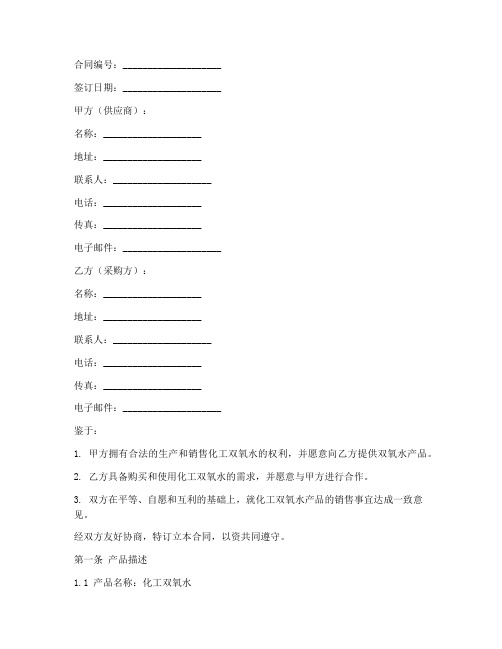 合同编号：____________________

签订日期：____________________

甲方（供应商）：

名称：____________________

地址：____________________

联系人：____________________

电话：____________________

传真：____________________

电子邮件：____________________

乙方（采购方）：

名称：____________________

地址：____________________

联系人：____________________

电话：____________________

传真：____________________

电子邮件：____________________

鉴于：

1. 甲方拥有合法的生产和销售化工双氧水的权利，并愿意向乙方提供双氧水产品。

2. 乙方具备购买和使用化工双氧水的需求，并愿意与甲方进行合作。

3. 双方在平等、自愿和互利的基础上，就化工双氧水产品的销售事宜达成一致意见。

经双方友好协商，特订立本合同，以资共同遵守。

第一条 产品描述

1.1 产品名称：化工双氧水